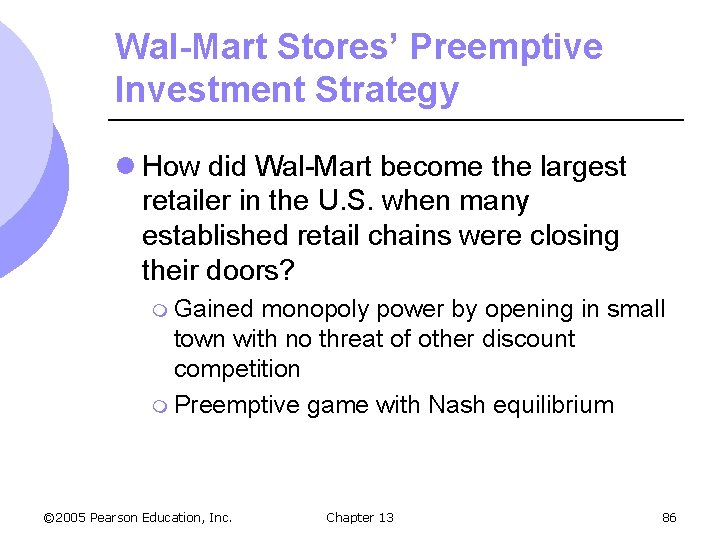 Wal-Mart Stores' Preemptive Investment Strategy

How did Wal-Mart become the largest retailer in the U.S. when many established retail chains were closing their doors?

Gained monopoly power by opening in small town with no threat of other discount competition

Preemptive game with Nash equilibrium

©2005 Pearson Education, Inc.

Chapter 13

86